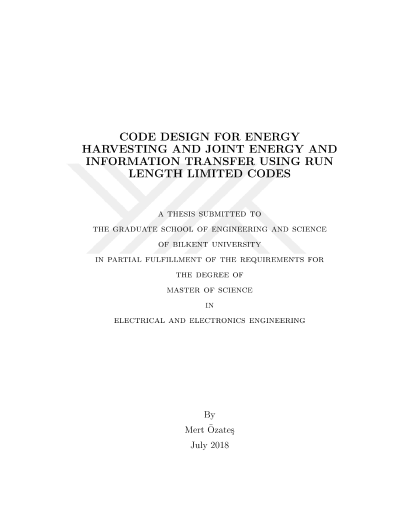 CODE DESIGN FOR ENERGY HARVESTING AND JOINT ENERGY AND INFORMATION TRANSFER USING RUN LENGTH LIMITED CODES

A THESIS SUBMITTED TO

THE GRADUATE SCHOOL OF ENGINEERING AND SCIENCE

OF BILKENT UNIVERSITY

IN PARTIAL FULFILLMENT OF THE REQUIREMENTS FOR

THE DEGREE OF

MASTER OF SCIENCE

IN

ELECTRICAL AND ELECTRONICS ENGINEERING

By

Mert Özateş

July 2018